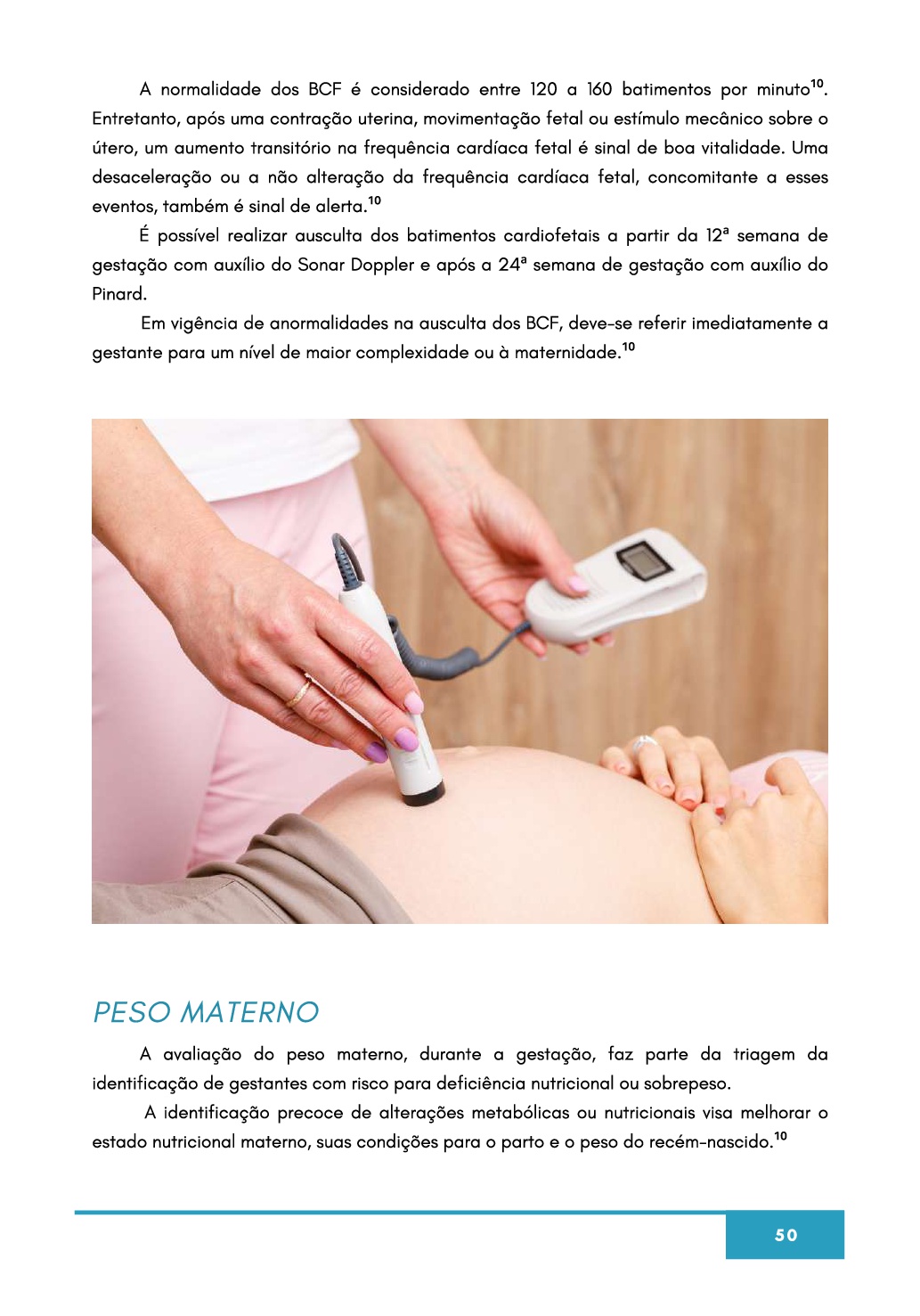 A normalidade dos BCF é considerado entre 120 a 160 batimentos por minuto$^{10}$. Entretanto, após uma contração uterina, movimentação fetal ou estímulo mecânico sobre o útero, um aumento transitório na frequência cardíaca fetal é sinal de boa vitalidade. Uma desaceleração ou a não alteração da frequência cardíaca fetal, concomitante a esses eventos, também é sinal de alerta.$^{10}$

É possível realizar ausculta dos batimentos cardiofetais a partir da 12ª semana de gestação com auxílio do Sonar Doppler e após a 24ª semana de gestação com auxílio do Pinard.

Em vigência de anormalidades na ausculta dos BCF, deve-se referir imediatamente a gestante para um nível de maior complexidade ou à maternidade.$^{10}$

PESO MATERNO

A avaliação do peso materno, durante a gestação, faz parte da triagem da identificação de gestantes com risco para deficiência nutricional ou sobrepeso.

A identificação precoce de alterações metabólicas ou nutricionais visa melhorar o estado nutricional materno, suas condições para o parto e o peso do recém-nascido.$^{10}$

50